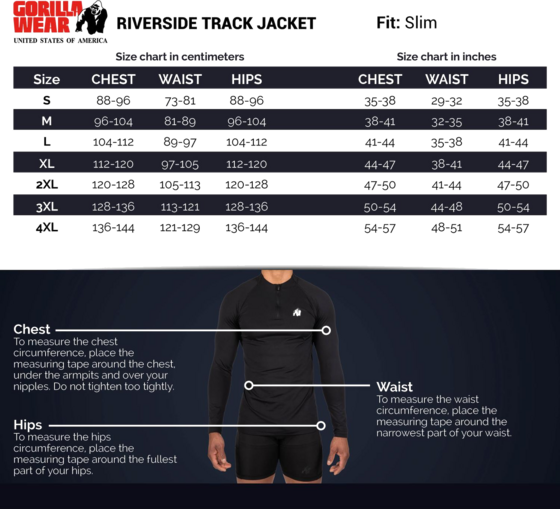 GORILLA WEAR
UNITED STATES OF AMERICA

RIVERSIDE TRACK JACKET

Fit: Slim

Size chart in centimeters

| Size | CHEST | WAIST | HIPS |
|---|---|---|---|
| S | 88-96 | 73-81 | 88-96 |
| M | 96-104 | 81-89 | 96-104 |
| L | 104-112 | 89-97 | 104-112 |
| XL | 112-120 | 97-105 | 112-120 |
| 2XL | 120-128 | 105-113 | 120-128 |
| 3XL | 128-136 | 113-121 | 128-136 |
| 4XL | 136-144 | 121-129 | 136-144 |

Size chart in inches

| CHEST | WAIST | HIPS |
|---|---|---|
| 35-38 | 29-32 | 35-38 |
| 38-41 | 32-35 | 38-41 |
| 41-44 | 35-38 | 41-44 |
| 44-47 | 38-41 | 44-47 |
| 47-50 | 41-44 | 47-50 |
| 50-54 | 44-48 | 50-54 |
| 54-57 | 48-51 | 54-57 |

Chest
To measure the chest circumference, place the measuring tape around the chest, under the armpits and over your nipples. Do not tighten too tightly.

Waist
To measure the waist circumference, place the measuring tape around the narrowest part of your waist.

Hips
To measure the hips circumference, place the measuring tape around the fullest part of your hips.